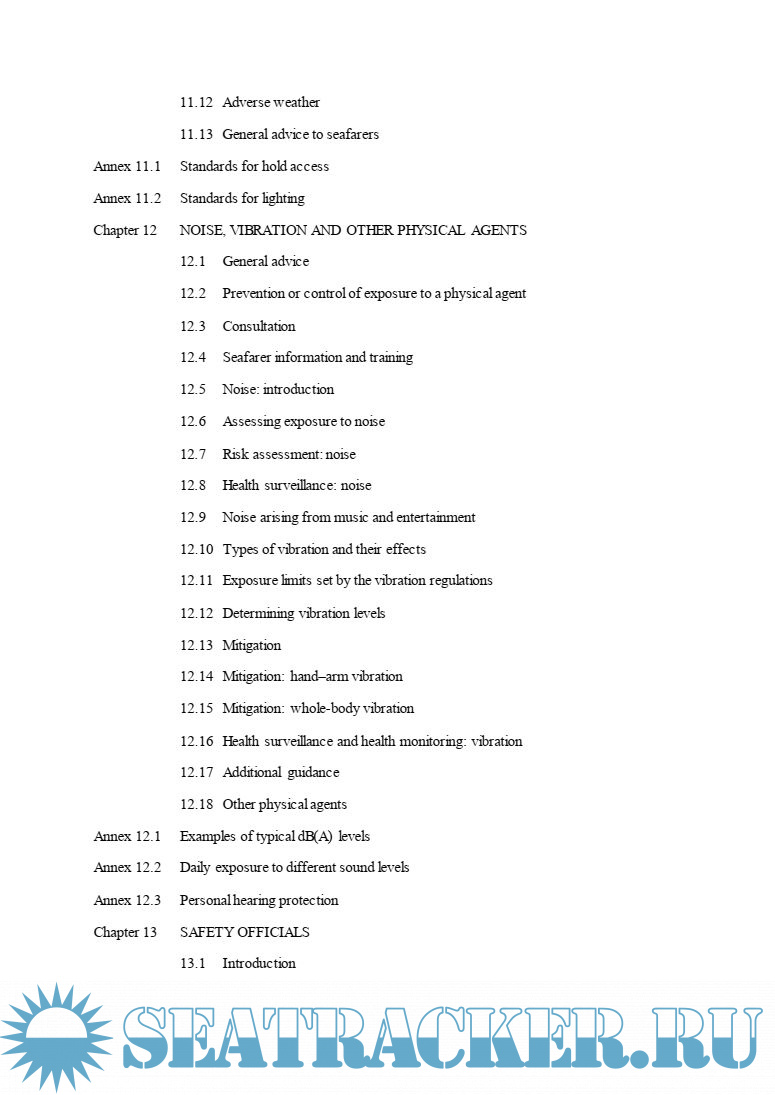 11.12 Adverse weather

11.13 General advice to seafarers

Annex 11.1 Standards for hold access

Annex 11.2 Standards for lighting

Chapter 12 NOISE, VIBRATION AND OTHER PHYSICAL AGENTS

12.1 General advice

12.2 Prevention or control of exposure to a physical agent

12.3 Consultation

12.4 Seafarer information and training

12.5 Noise: introduction

12.6 Assessing exposure to noise

12.7 Risk assessment: noise

12.8 Health surveillance: noise

12.9 Noise arising from music and entertainment

12.10 Types of vibration and their effects

12.11 Exposure limits set by the vibration regulations

12.12 Determining vibration levels

12.13 Mitigation

12.14 Mitigation: hand–arm vibration

12.15 Mitigation: whole-body vibration

12.16 Health surveillance and health monitoring: vibration

12.17 Additional guidance

12.18 Other physical agents

Annex 12.1 Examples of typical dB(A) levels

Annex 12.2 Daily exposure to different sound levels

Annex 12.3 Personal hearing protection

Chapter 13 SAFETY OFFICIALS

13.1 Introduction

SEATRACKER.RU